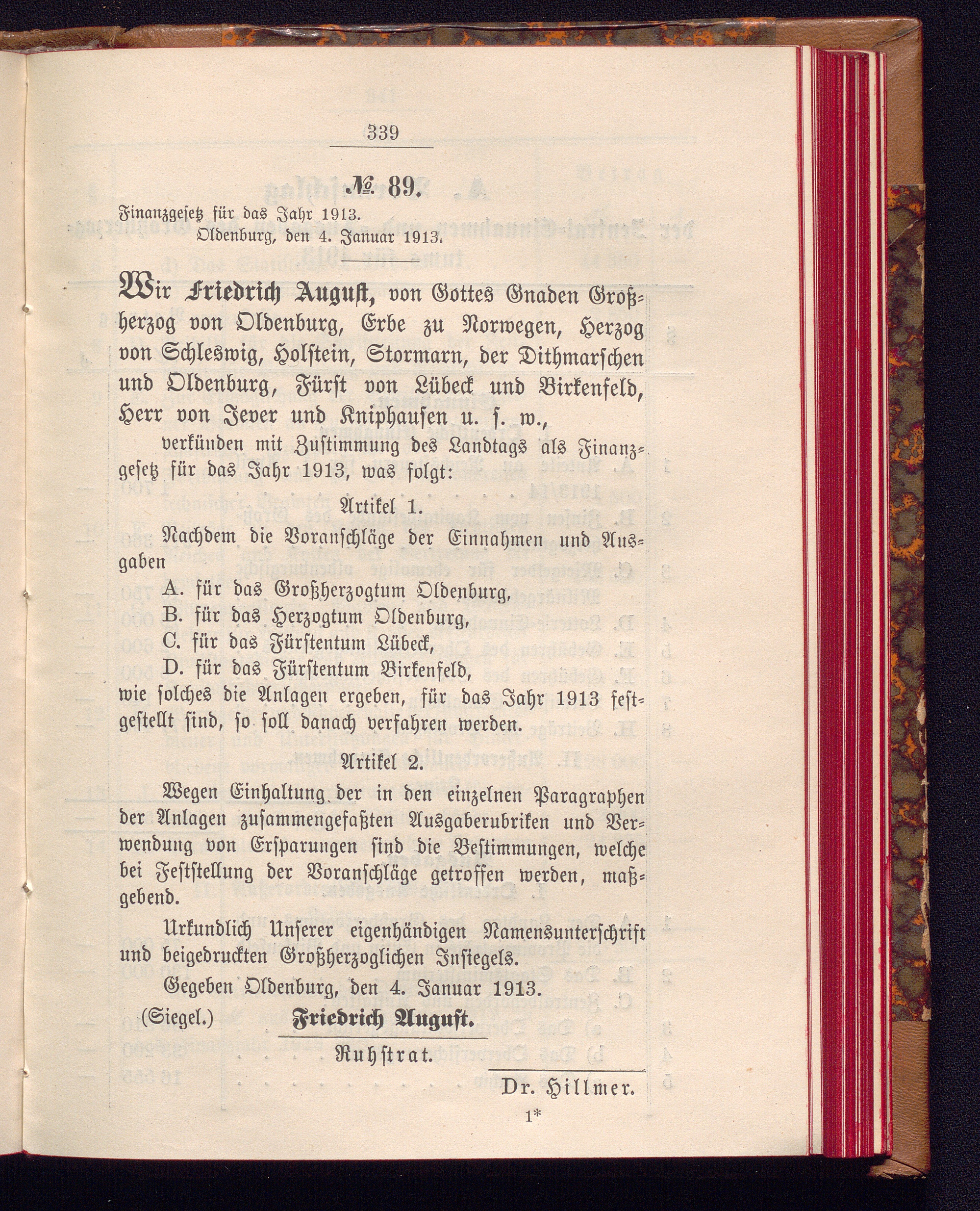 339

№ 89.

Finanzgesetz für das Jahr 1913.
Oldenburg, den 4. Januar 1913.

Wir Friedrich August, von Gottes Gnaden Großherzog von Oldenburg, Erbe zu Norwegen, Herzog von Schleswig, Holstein, Stormarn, der Dithmarschen und Oldenburg, Fürst von Lübeck und Birkenfeld, Herr von Jever und Kniphausen u. s. w.,

verkünden mit Zustimmung des Landtags als Finanzgesetz für das Jahr 1913, was folgt:

Artikel 1.

Nachdem die Voranschläge der Einnahmen und Ausgaben
A. für das Großherzogtum Oldenburg,
B. für das Herzogtum Oldenburg,
C. für das Fürstentum Lübeck,
D. für das Fürstentum Birkenfeld,
wie solches die Anlagen ergeben, für das Jahr 1913 festgestellt sind, so soll danach verfahren werden.

Artikel 2.

Wegen Einhaltung der in den einzelnen Paragraphen der Anlagen zusammengefaßten Ausgaberubriken und Verwendung von Ersparungen sind die Bestimmungen, welche bei Feststellung der Voranschläge getroffen werden, maßgebend.

Urkundlich Unserer eigenhändigen Namensunterschrift und beigedruckten Großherzoglichen Insiegels.

Gegeben Oldenburg, den 4. Januar 1913.

(Siegel.) Friedrich August.

Ruhstrat.

Dr. Hillmer.

1*